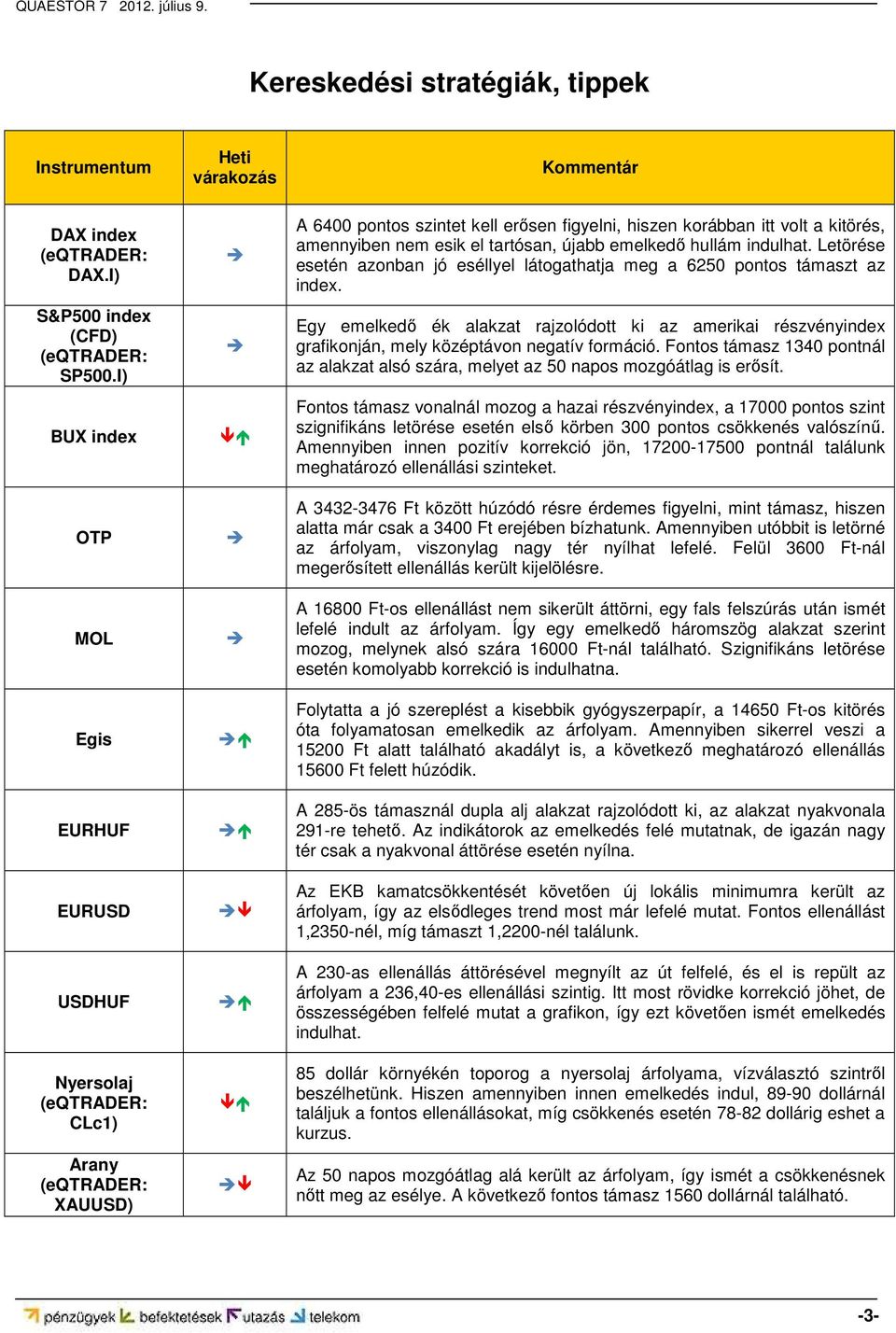 QUAESTOR 7 2012. július 9.

Kereskedési stratégiák, tippek

| Instrumentum | Heti várakozás | Kommentár |
|---|---|---|
| DAX index (eQTRADER: DAX.I) | → | A 6400 pontos szintet kell erősen figyelni, hiszen korábban itt volt a kitörés, amennyiben nem esik el tartósan, újabb emelkedő hullám indulhat. Letörése esetén azonban jó eséllyel látogathatja meg a 6250 pontos támaszt az index. |
| S&P500 index (CFD) (eQTRADER: SP500.I) | → | Egy emelkedő ék alakzat rajzolódott ki az amerikai részvényindex grafikonján, mely középtávon negatív formáció. Fontos támasz 1340 pontnál az alakzat alsó szára, melyet az 50 napos mozgóátlag is erősít. |
| BUX index | ↓↑ | Fontos támasz vonalnál mozog a hazai részvényindex, a 17000 pontos szint szignifikáns letörése esetén első körben 300 pontos csökkenés valószínű. Amennyiben innen pozitív korrekció jön, 17200-17500 pontnál találunk meghatározó ellenállási szinteket. |
| OTP | → | A 3432-3476 Ft között húzódó résre érdemes figyelni, mint támasz, hiszen alatta már csak a 3400 Ft erejében bízhatunk. Amennyiben utóbbit is letörné az árfolyam, viszonylag nagy tér nyílhat lefelé. Felül 3600 Ft-nál megerősített ellenállás került kijelölésre. |
| MOL | → | A 16800 Ft-os ellenállást nem sikerült áttörni, egy fals felszúrás után ismét lefelé indult az árfolyam. Így egy emelkedő háromszög alakzat szerint mozog, melynek alsó szára 16000 Ft-nál található. Szignifikáns letörése esetén komolyabb korrekció is indulhatna. |
| Egis | →↑ | Folytatta a jó szereplést a kisebbik gyógyszerpapír, a 14650 Ft-os kitörés óta folyamatosan emelkedik az árfolyam. Amennyiben sikerrel veszi a 15200 Ft alatt található akadályt is, a következő meghatározó ellenállás 15600 Ft felett húzódik. |
| EURHUF | →↑ | A 285-ös támasznál dupla alj alakzat rajzolódott ki, az alakzat nyakvonala 291-re tehető. Az indikátorok az emelkedés felé mutatnak, de igazán nagy tér csak a nyakvonal áttörése esetén nyílna. |
| EURUSD | →↓ | Az EKB kamatcsökkentését követően új lokális minimumra került az árfolyam, így az elsődleges trend most már lefelé mutat. Fontos ellenállást 1,2350-nél, míg támaszt 1,2200-nél találunk. |
| USDHUF | →↑ | A 230-as ellenállás áttörésével megnyílt az út felfelé, és el is repült az árfolyam a 236,40-es ellenállási szintig. Itt most rövidke korrekció jöhet, de összességében felfelé mutat a grafikon, így ezt követően ismét emelkedés indulhat. |
| Nyersolaj (eQTRADER: CLc1) | ↓↑ | 85 dollár környékén toporog a nyersolaj árfolyama, vízválasztó szintről beszélhetünk. Hiszen amennyiben innen emelkedés indul, 89-90 dollárnál találjuk a fontos ellenállásokat, míg csökkenés esetén 78-82 dollárig eshet a kurzus. |
| Arany (eQTRADER: XAUUSD) | →↓ | Az 50 napos mozgóátlag alá került az árfolyam, így ismét a csökkenésnek nőtt meg az esélye. A következő fontos támasz 1560 dollárnál található. |

pénzügyek befektetések utazás telekom -3-